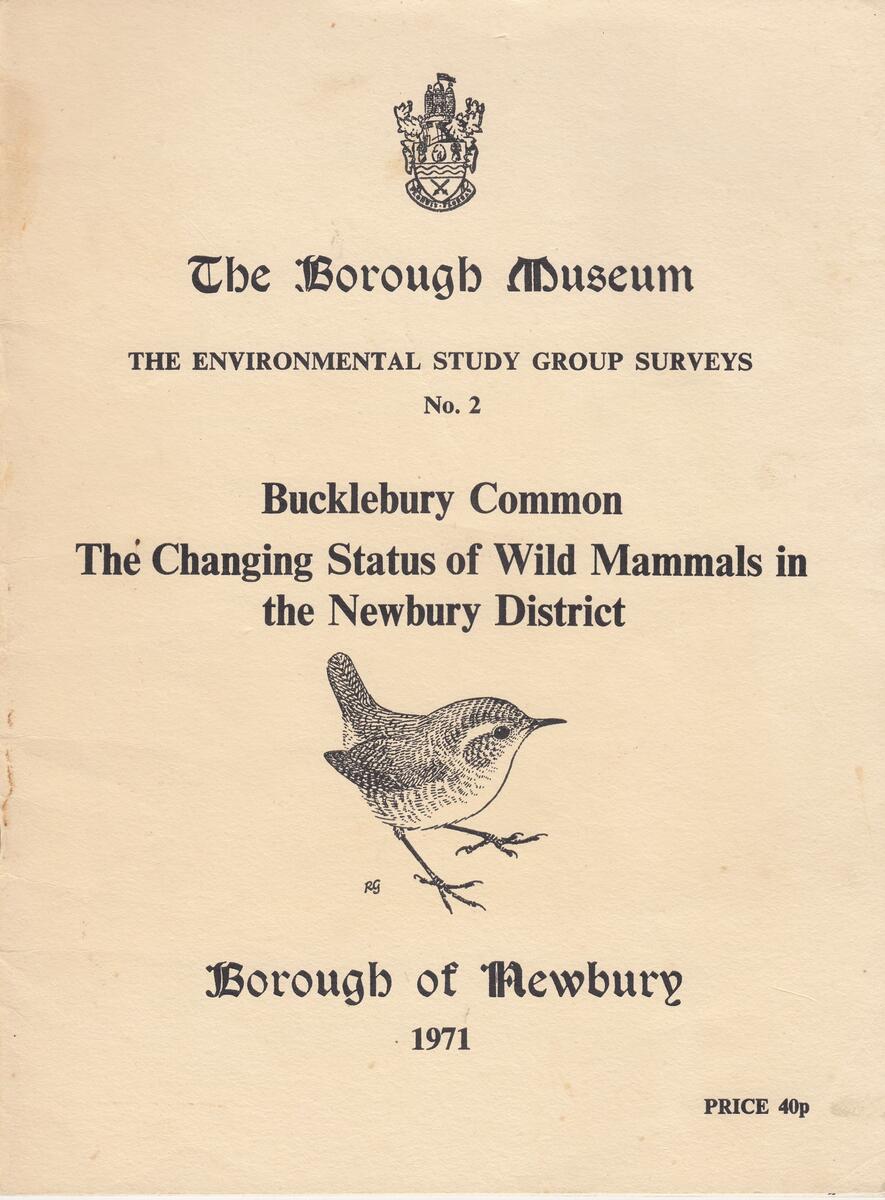 The Borough Museum

THE ENVIRONMENTAL STUDY GROUP SURVEYS

No. 2

Bucklebury Common

The Changing Status of Wild Mammals in the Newbury District

RG

Borough of Newbury

1971

PRICE 40p